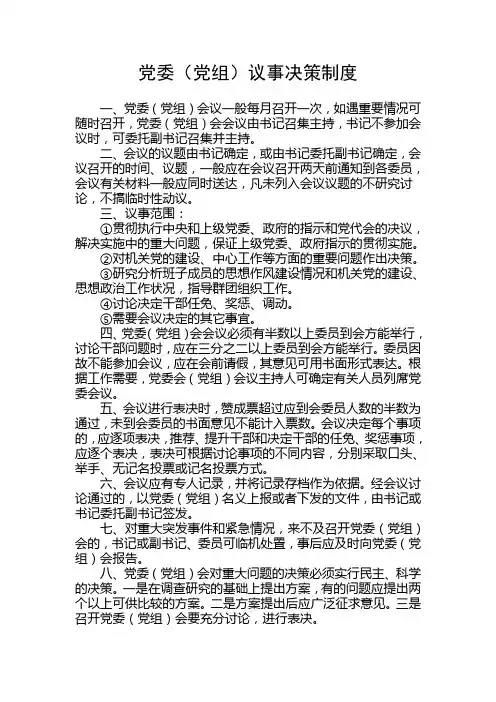 党委（党组）议事决策制度

一、党委（党组）会议一般每月召开一次，如遇重要情况可随时召开，党委（党组）会会议由书记召集主持，书记不参加会议时，可委托副书记召集并主持。

二、会议的议题由书记确定，或由书记委托副书记确定，会议召开的时间、议题，一般应在会议召开两天前通知到各委员，会议有关材料一般应同时送达，凡未列入会议议题的不研究讨论，不搞临时性动议。

三、议事范围：

①贯彻执行中央和上级党委、政府的指示和党代会的决议，解决实施中的重大问题，保证上级党委、政府指示的贯彻实施。

②对机关党的建设、中心工作等方面的重要问题作出决策。

③研究分析班子成员的思想作风建设情况和机关党的建设、思想政治工作状况，指导群团组织工作。

④讨论决定干部任免、奖惩、调动。

⑤需要会议决定的其它事宜。

四、党委（党组）会会议必须有半数以上委员到会方能举行，讨论干部问题时，应在三分之二以上委员到会方能举行。委员因故不能参加会议，应在会前请假，其意见可用书面形式表达。根据工作需要，党委会（党组）会议主持人可确定有关人员列席党委会议。

五、会议进行表决时，赞成票超过应到会委员人数的半数为通过，未到会委员的书面意见不能计入票数。会议决定每个事项的，应逐项表决，推荐、提升干部和决定干部的任免、奖惩事项，应逐个表决，表决可根据讨论事项的不同内容，分别采取口头、举手、无记名投票或记名投票方式。

六、会议应有专人记录，并将记录存档作为依据。经会议讨论通过的，以党委（党组）名义上报或者下发的文件，由书记或书记委托副书记签发。

七、对重大突发事件和紧急情况，来不及召开党委（党组）会的，书记或副书记、委员可临机处置，事后应及时向党委（党组）会报告。

八、党委（党组）会对重大问题的决策必须实行民主、科学的决策。一是在调查研究的基础上提出方案，有的问题应提出两个以上可供比较的方案。二是方案提出后应广泛征求意见。三是召开党委（党组）会要充分讨论，进行表决。